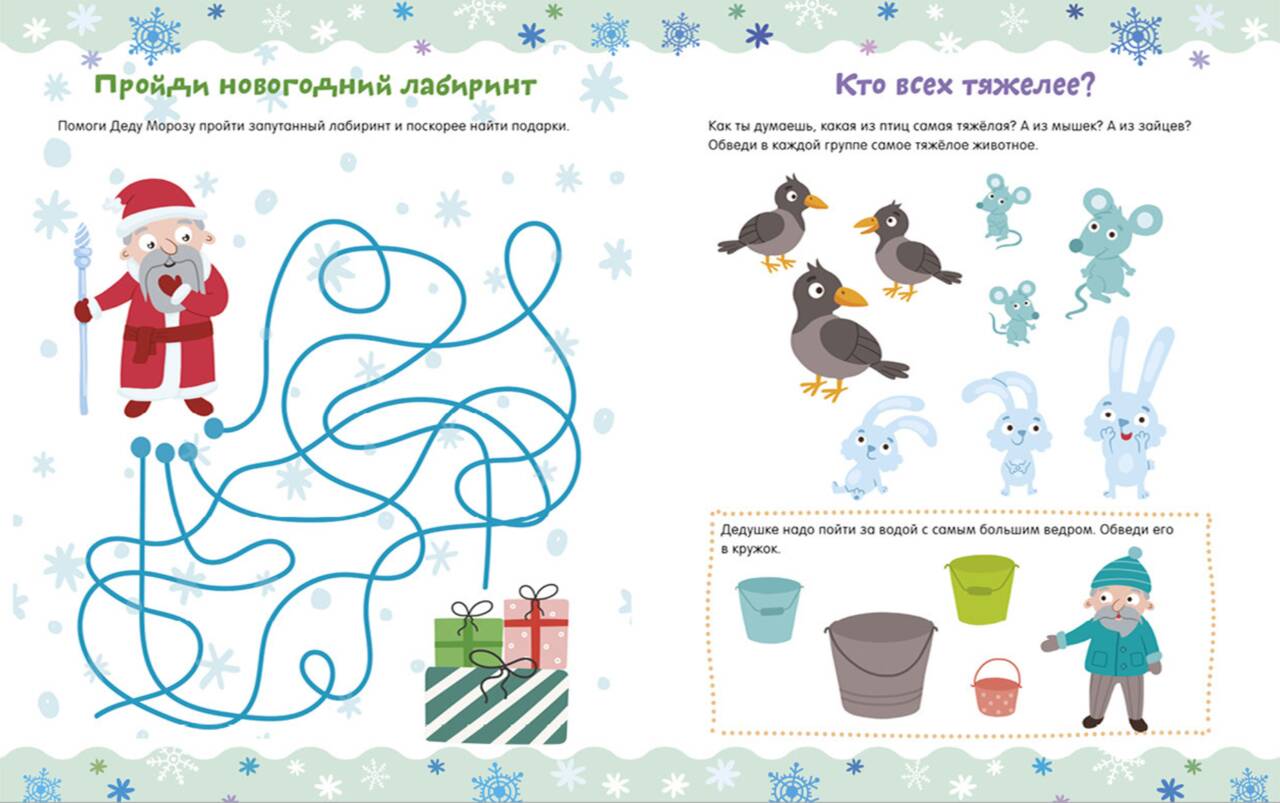 Пройди новогодний лабиринт

Помоги Деду Морозу пройти запутанный лабиринт и поскорее найти подарки.

Кто всех тяжелее?

Как ты думаешь, какая из птиц самая тяжёлая? А из мышек? А из зайцев? Обведи в каждой группе самое тяжёлое животное.

Дедушке надо пойти за водой с самым большим ведром. Обведи его в кружок.